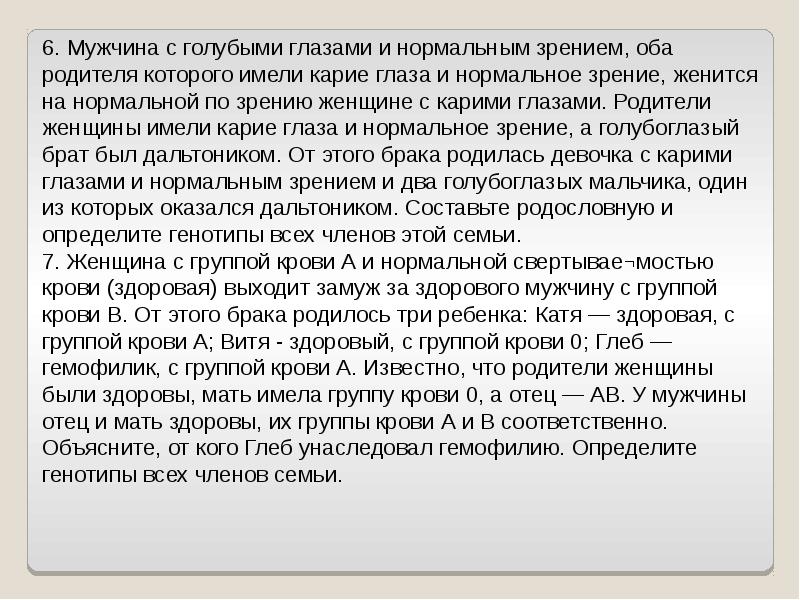 6. Мужчина с голубыми глазами и нормальным зрением, оба родителя которого имели карие глаза и нормальное зрение, женится на нормальной по зрению женщине с карими глазами. Родители женщины имели карие глаза и нормальное зрение, а голубоглазый брат был дальтоником. От этого брака родилась девочка с карими глазами и нормальным зрением и два голубоглазых мальчика, один из которых оказался дальтоником. Составьте родословную и определите генотипы всех членов этой семьи.
7. Женщина с группой крови А и нормальной свертывае¬мостью крови (здоровая) выходит замуж за здорового мужчину с группой крови В. От этого брака родилось три ребенка: Катя — здоровая, с группой крови А; Витя - здоровый, с группой крови 0; Глеб — гемофилик, с группой крови А. Известно, что родители женщины были здоровы, мать имела группу крови 0, а отец — АВ. У мужчины отец и мать здоровы, их группы крови А и В соответственно. Объясните, от кого Глеб унаследовал гемофилию. Определите генотипы всех членов семьи.